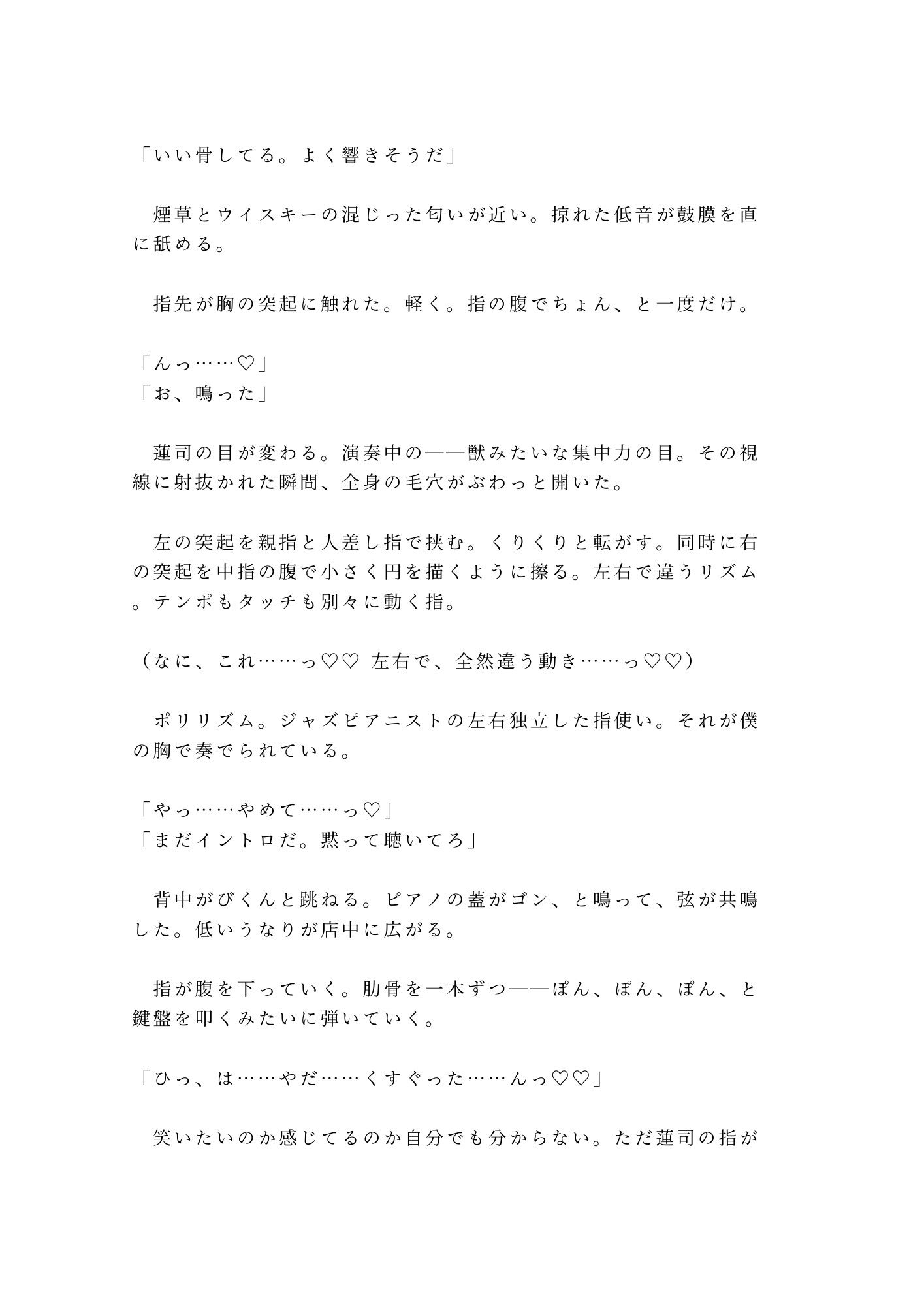 「いい骨してる。よく響きそうだ」

　煙草とウイスキーの混じった匂いが近い。掠れた低音が鼓膜を直に舐める。

　指先が胸の突起に触れた。軽く。指の腹でちょん、と一度だけ。

「んっ……♡」
「お、鳴った」

　蓮司の目が変わる。演奏中の——獣みたいな集中力の目。その視線に射抜かれた瞬間、全身の毛穴がぶわっと開いた。

　左の突起を親指と人差し指で挟む。くりくりと転がす。同時に右の突起を中指の腹で小さく円を描くように擦る。左右で違うリズム。テンポもタッチも別々に動く指。

（なに、これ……っ♡♡ 左右で、全然違う動き……っ♡♡）

　ポリリズム。ジャズピアニストの左右独立した指使い。それが僕の胸で奏でられている。

「やっ……やめて……っ♡」
「まだイントロだ。黙って聴いてろ」

　背中がびくんと跳ねる。ピアノの蓋がゴン、と鳴って、弦が共鳴した。低いうなりが店中に広がる。

　指が腹を下っていく。肋骨を一本ずつ——ぽん、ぽん、ぽん、と鍵盤を叩くみたいに弾いていく。

「ひっ、は……やだ……くすぐった……んっ♡♡」

　笑いたいのか感じてるのか自分でも分からない。ただ蓮司の指が